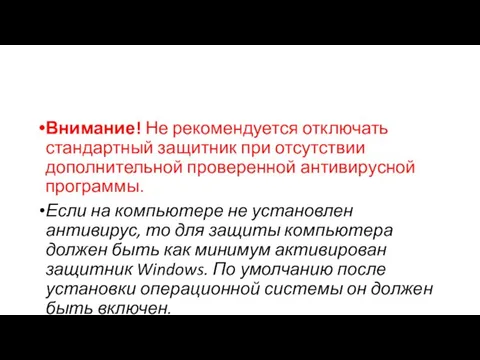 •Внимание! Не рекомендуется отключать стандартный защитник при отсутствии дополнительной проверенной антивирусной программы.

•Если на компьютере не установлен антивирус, то для защиты компьютера должен быть как минимум активирован защитник Windows. По умолчанию после установки операционной системы он должен быть включен.